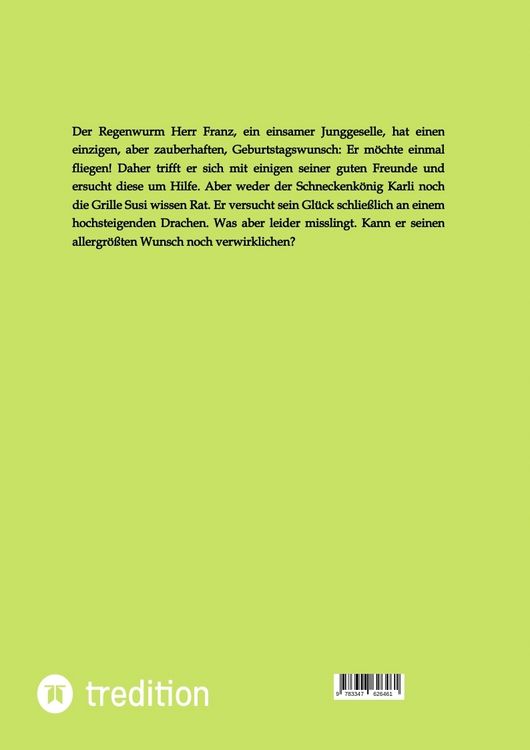 Der Regenwurm Herr Franz, ein einsamer Junggeselle, hat einen einzigen, aber zauberhaften, Geburtstagswunsch: Er möchte einmal fliegen! Daher trifft er sich mit einigen seiner guten Freunde und ersucht diese um Hilfe. Aber weder der Schneckenkönig Karli noch die Grille Susi wissen Rat. Er versucht sein Glück schließlich an einem hochsteigenden Drachen. Was aber leider misslingt. Kann er seinen allergrößten Wunsch noch verwirklichen?

tredition

9 783347 626461